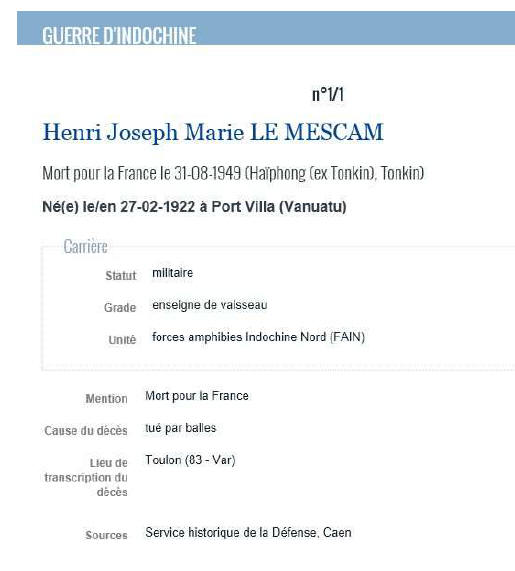 GUERRE D'INDOCHINE

n°1/1

Henri Joseph Marie LE MESCAM

Mort pour la France le 31-08-1949 (Haïphong (ex Tonkin), Tonkin)

Né(e) le/en 27-02-1922 à Port Villa (Vanuatu)

Carrière

Statut militaire

Grade enseigne de vaisseau

Unité forces amphibies Indochine Nord (FAIN)

Mention Mort pour la France

Cause du décès tué par balles

Lieu de transcription du décès Toulon (83 - Var)

Sources Service historique de la Défense, Caen